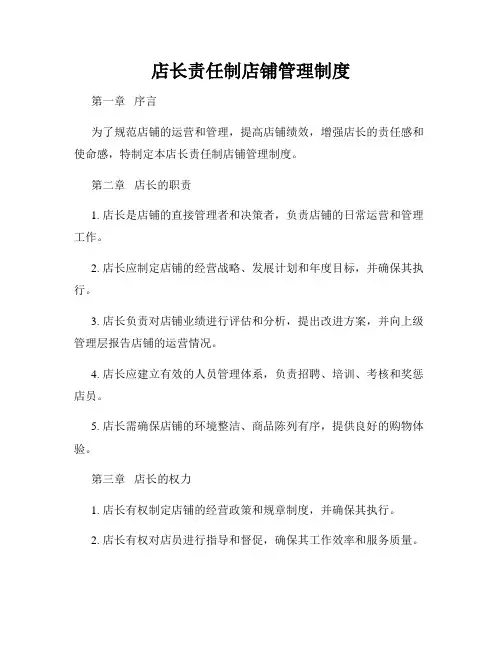 店长责任制店铺管理制度

第一章 序言

为了规范店铺的运营和管理，提高店铺绩效，增强店长的责任感和使命感，特制定本店长责任制店铺管理制度。

第二章 店长的职责

1. 店长是店铺的直接管理者和决策者，负责店铺的日常运营和管理工作。

2. 店长应制定店铺的经营战略、发展计划和年度目标，并确保其执行。

3. 店长负责对店铺业绩进行评估和分析，提出改进方案，并向上级管理层报告店铺的运营情况。

4. 店长应建立有效的人员管理体系，负责招聘、培训、考核和奖惩店员。

5. 店长需确保店铺的环境整洁、商品陈列有序，提供良好的购物体验。

第三章 店长的权力

1. 店长有权制定店铺的经营政策和规章制度，并确保其执行。

2. 店长有权对店员进行指导和督促，确保其工作效率和服务质量。